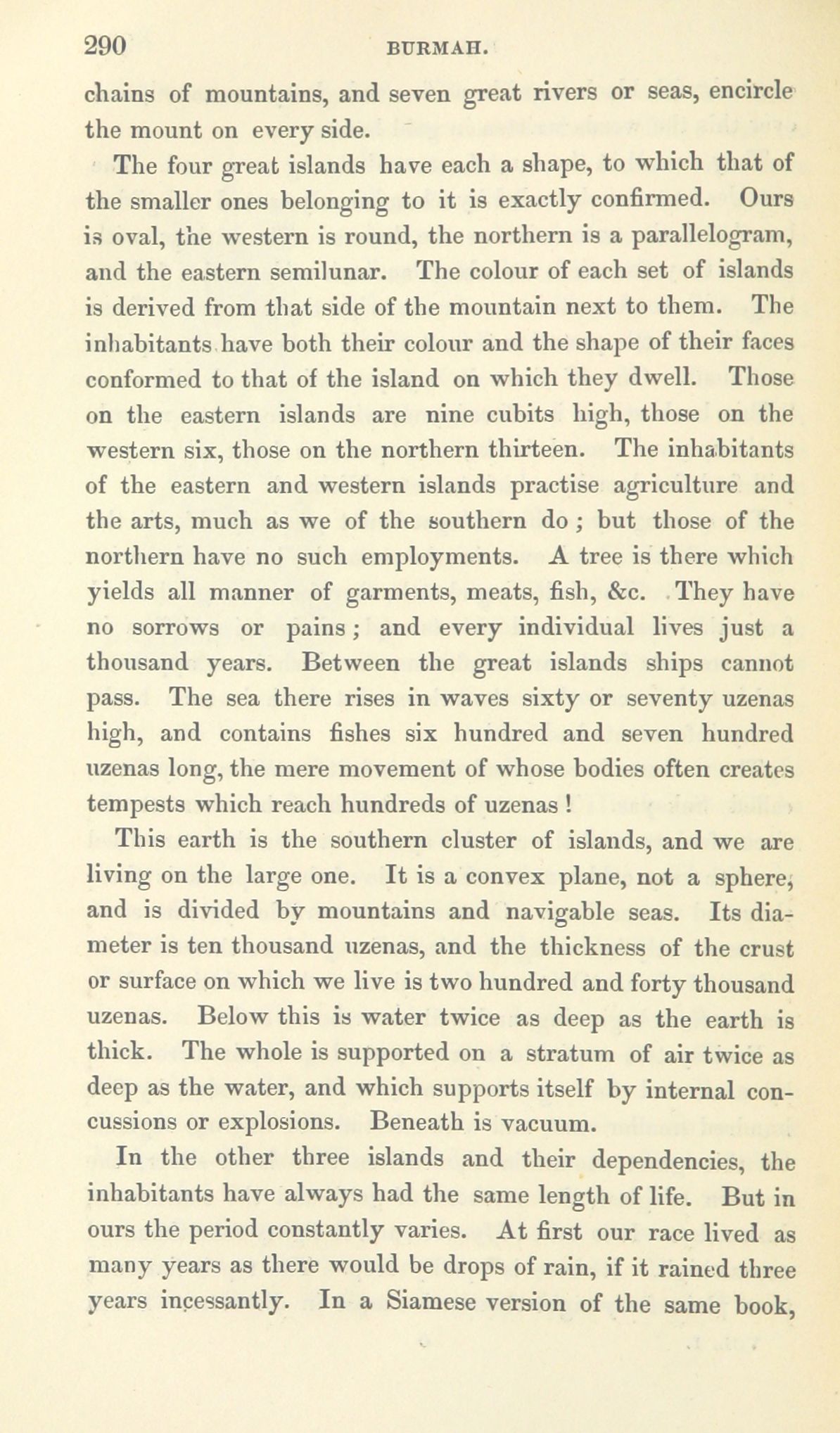 290 BURMAH.

chains of mountains, and seven great rivers or seas, encircle the mount on every side.

The four great islands have each a shape, to which that of the smaller ones belonging to it is exactly confirmed. Ours is oval, the western is round, the northern is a parallelogram, and the eastern semilunar. The colour of each set of islands is derived from that side of the mountain next to them. The inhabitants have both their colour and the shape of their faces conformed to that of the island on which they dwell. Those on the eastern islands are nine cubits high, those on the western six, those on the northern thirteen. The inhabitants of the eastern and western islands practise agriculture and the arts, much as we of the southern do; but those of the northern have no such employments. A tree is there which yields all manner of garments, meats, fish, &c. They have no sorrows or pains; and every individual lives just a thousand years. Between the great islands ships cannot pass. The sea there rises in waves sixty or seventy uzenas high, and contains fishes six hundred and seven hundred uzenas long, the mere movement of whose bodies often creates tempests which reach hundreds of uzenas!

This earth is the southern cluster of islands, and we are living on the large one. It is a convex plane, not a sphere, and is divided by mountains and navigable seas. Its diameter is ten thousand uzenas, and the thickness of the crust or surface on which we live is two hundred and forty thousand uzenas. Below this is water twice as deep as the earth is thick. The whole is supported on a stratum of air twice as deep as the water, and which supports itself by internal concussions or explosions. Beneath is vacuum.

In the other three islands and their dependencies, the inhabitants have always had the same length of life. But in ours the period constantly varies. At first our race lived as many years as there would be drops of rain, if it rained three years incessantly. In a Siamese version of the same book,